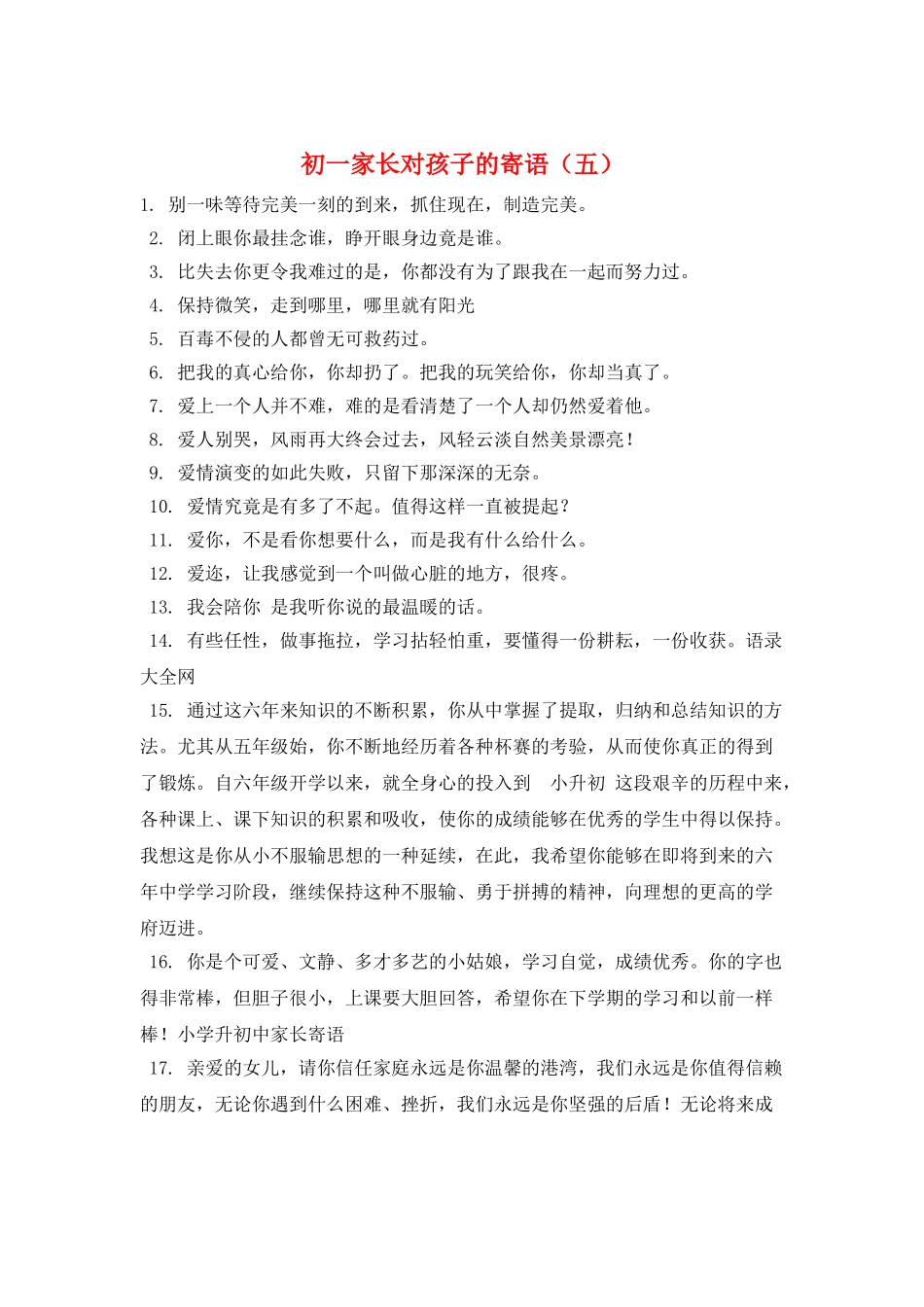 初一家长对孩子的寄语（五）

1. 别一味等待完美一刻的到来，抓住现在，制造完美。

2. 闭上眼你最挂念谁，睁开眼身边竟是谁。

3. 比失去你更令我难过的是，你都没有为了跟我在一起而努力过。

4. 保持微笑，走到哪里，哪里就有阳光

5. 百毒不侵的人都曾无可救药过。

6. 把我的真心给你，你却扔了。把我的玩笑给你，你却当真了。

7. 爱上一个人并不难，难的是看清楚了一个人却仍然爱着他。

8. 爱人别哭，风雨再大终会过去，风轻云淡自然美景漂亮！

9. 爱情演变的如此失败，只留下那深深的无奈。

10. 爱情究竟是有多了不起。值得这样一直被提起？

11. 爱你，不是看你想要什么，而是我有什么给什么。

12. 爱迩，让我感觉到一个叫做心脏的地方，很疼。

13. 我会陪你 是我听你说的最温暖的话。

14. 有些任性，做事拖拉，学习拈轻怕重，要懂得一份耕耘，一份收获。语录大全网

15. 通过这六年来知识的不断积累，你从中掌握了提取，归纳和总结知识的方法。尤其从五年级始，你不断地经历着各种杯赛的考验，从而使你真正的得到了锻炼。自六年级开学以来，就全身心的投入到 小升初 这段艰辛的历程中来，各种课上、课下知识的积累和吸收，使你的成绩能够在优秀的学生中得以保持。我想这是你从小不服输思想的一种延续，在此，我希望你能够在即将到来的六年中学学习阶段，继续保持这种不服输、勇于拼搏的精神，向理想的更高的学府迈进。

16. 你是个可爱、文静、多才多艺的小姑娘，学习自觉，成绩优秀。你的字也得非常棒，但胆子很小，上课要大胆回答，希望你在下学期的学习和以前一样棒！小学升初中家长寄语

17. 亲爱的女儿，请你信任家庭永远是你温馨的港湾，我们永远是你值得信赖的朋友，无论你遇到什么困难、挫折，我们永远是你坚强的后盾！无论将来成